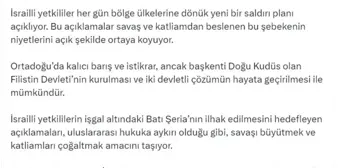 İsrailli yetkililer her gün bölge ülkelerine dönük yeni bir saldırı planı açıklıyor. Bu açıklamalar savaş ve katliamdan beslenen bu şebekenin niyetlerini açık şekilde ortaya koyuyor.

Ortadoğu'da kalıcı barış ve istikrar, ancak başkenti Doğu Kudüs olan Filistin Devleti'nin kurulması ve iki devletli çözümün hayata geçirilmesi ile mümkündür.

İsrailli yetkililerin işgal altındaki Batı Şeria'nın ilhak edilmesini hedefleyen açıklamaları, uluslararası hukuka aykırı olduğu gibi, savaşı büyütmek ve katliamları çoğaltmak amacını taşıyor.